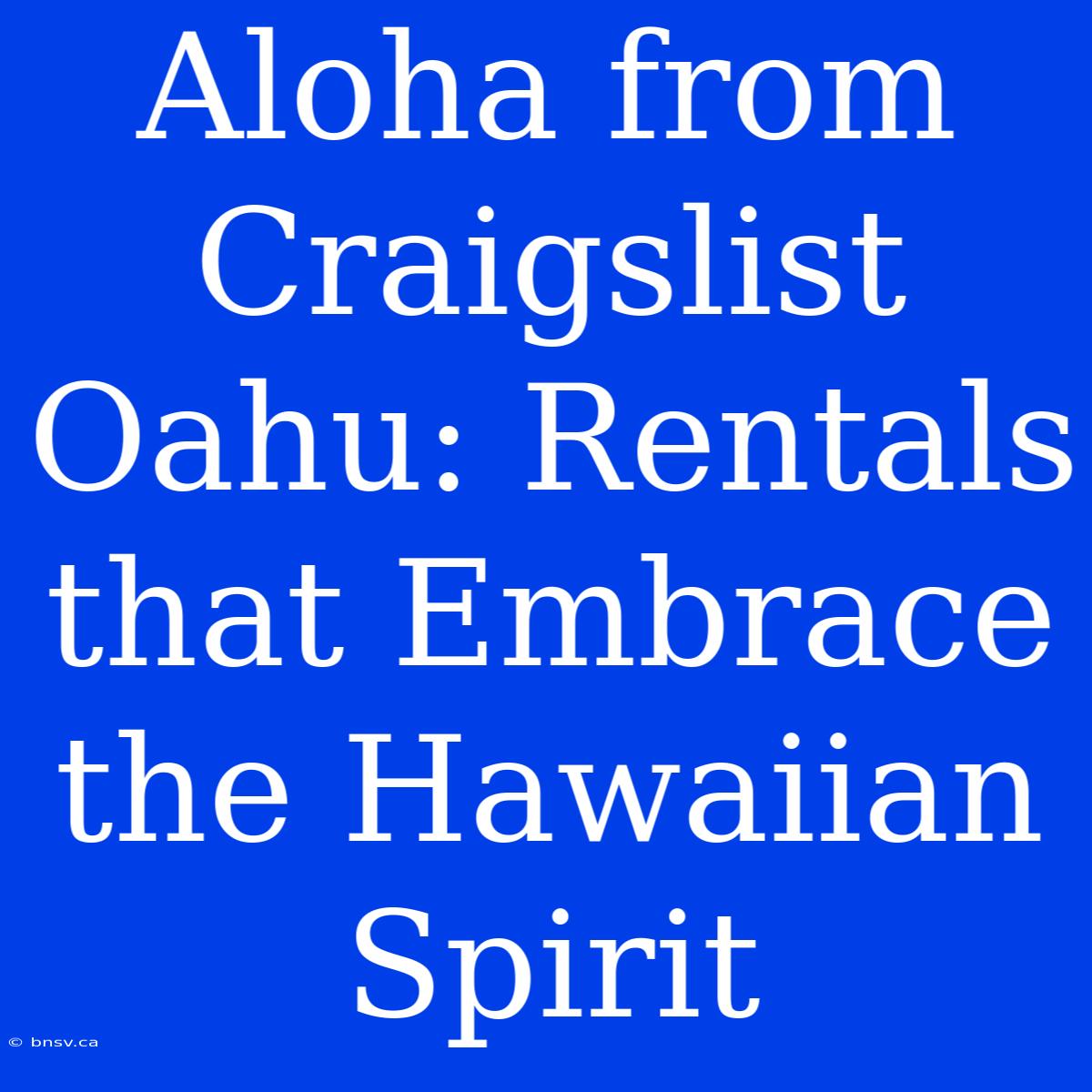 Aloha from Craigslist Oahu: Rentals that Embrace the Hawaiian Spirit

© bnsv.ca